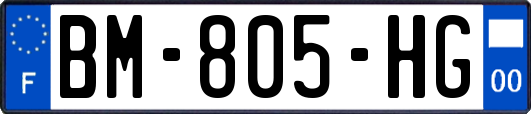 F
BM-805-HG
00